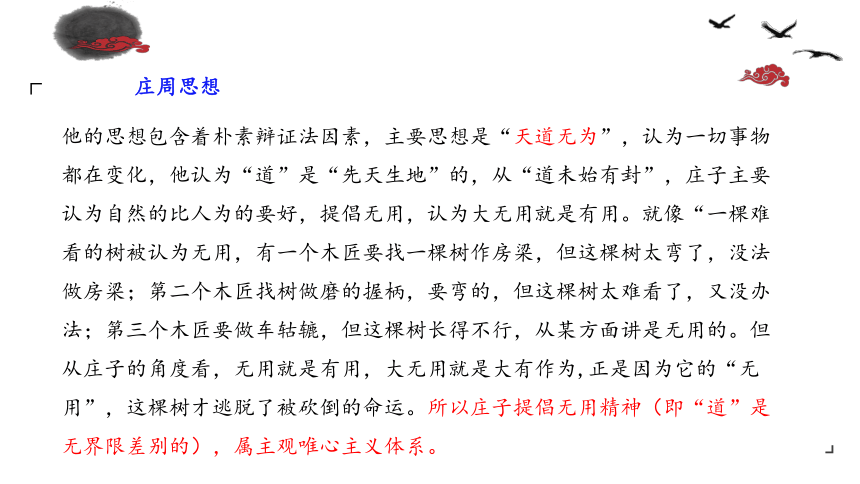 庄周思想

他的思想包含着朴素辩证法因素，主要思想是“天道无为”，认为一切事物都在变化，他认为“道”是“先天生地”的，从“道未始有封”，庄子主要认为自然的比人为的要好，提倡无用，认为大无用就是有用。就像“一棵难看的树被认为无用，有一个木匠要找一棵树作房梁，但这棵树太弯了，没法做房梁；第二个木匠找树做磨的握柄，要弯的，但这棵树太难看了，又没办法；第三个木匠要做车轱辘，但这棵树长得不行，从某方面讲是无用的。但从庄子的角度看，无用就是有用，大无用就是大有作为，正是因为它的“无用”，这棵树才逃脱了被砍倒的命运。所以庄子提倡无用精神（即“道”是无界限差别的），属主观唯心主义体系。